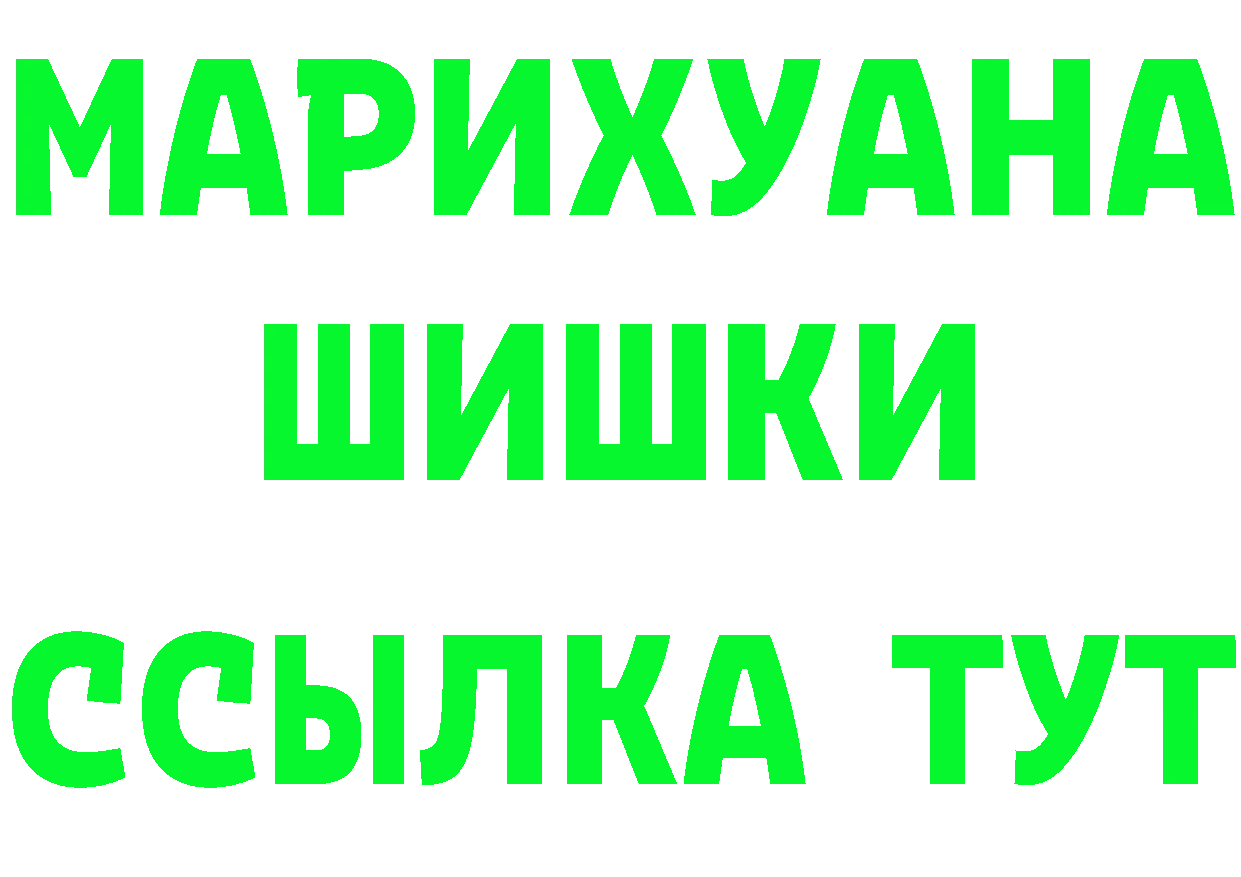 МАРИХУАНА
ШИШКИ
ССЫЛКА ТУТ